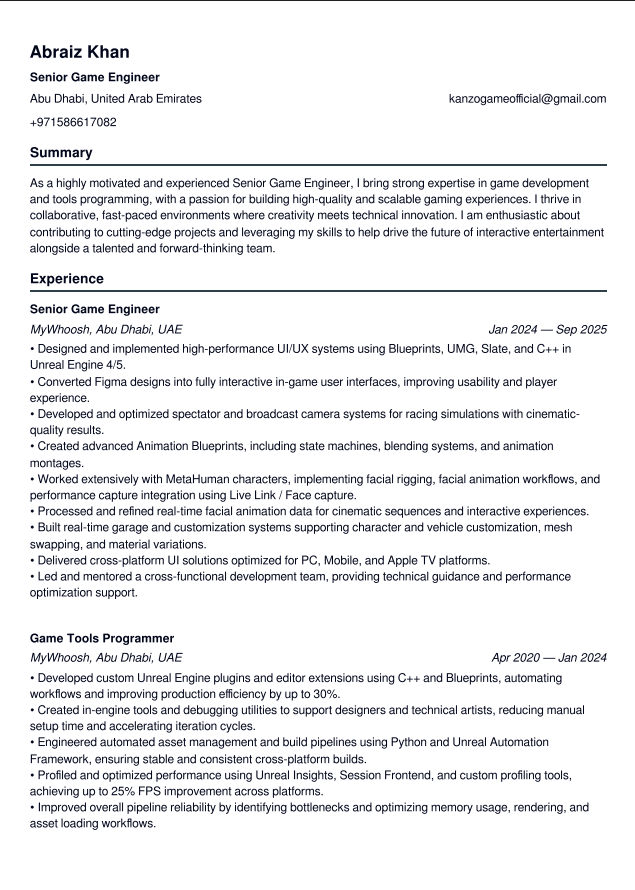 Abraiz Khan

Senior Game Engineer

Abu Dhabi, United Arab Emirates

kanzogameofficial@gmail.com

+971586617082

Summary

As a highly motivated and experienced Senior Game Engineer, I bring strong expertise in game development and tools programming, with a passion for building high-quality and scalable gaming experiences. I thrive in collaborative, fast-paced environments where creativity meets technical innovation. I am enthusiastic about contributing to cutting-edge projects and leveraging my skills to help drive the future of interactive entertainment alongside a talented and forward-thinking team.

Experience

Senior Game Engineer

MyWhoosh, Abu Dhabi, UAE

Jan 2024 — Sep 2025

• Designed and implemented high-performance UI/UX systems using Blueprints, UMG, Slate, and C++ in Unreal Engine 4/5.
• Converted Figma designs into fully interactive in-game user interfaces, improving usability and player experience.
• Developed and optimized spectator and broadcast camera systems for racing simulations with cinematic-quality results.
• Created advanced Animation Blueprints, including state machines, blending systems, and animation montages.
• Worked extensively with MetaHuman characters, implementing facial rigging, facial animation workflows, and performance capture integration using Live Link / Face capture.
• Processed and refined real-time facial animation data for cinematic sequences and interactive experiences.
• Built real-time garage and customization systems supporting character and vehicle customization, mesh swapping, and material variations.
• Delivered cross-platform UI solutions optimized for PC, Mobile, and Apple TV platforms.
• Led and mentored a cross-functional development team, providing technical guidance and performance optimization support.

Game Tools Programmer

MyWhoosh, Abu Dhabi, UAE

Apr 2020 — Jan 2024

• Developed custom Unreal Engine plugins and editor extensions using C++ and Blueprints, automating workflows and improving production efficiency by up to 30%.
• Created in-engine tools and debugging utilities to support designers and technical artists, reducing manual setup time and accelerating iteration cycles.
• Engineered automated asset management and build pipelines using Python and Unreal Automation Framework, ensuring stable and consistent cross-platform builds.
• Profiled and optimized performance using Unreal Insights, Session Frontend, and custom profiling tools, achieving up to 25% FPS improvement across platforms.
• Improved overall pipeline reliability by identifying bottlenecks and optimizing memory usage, rendering, and asset loading workflows.